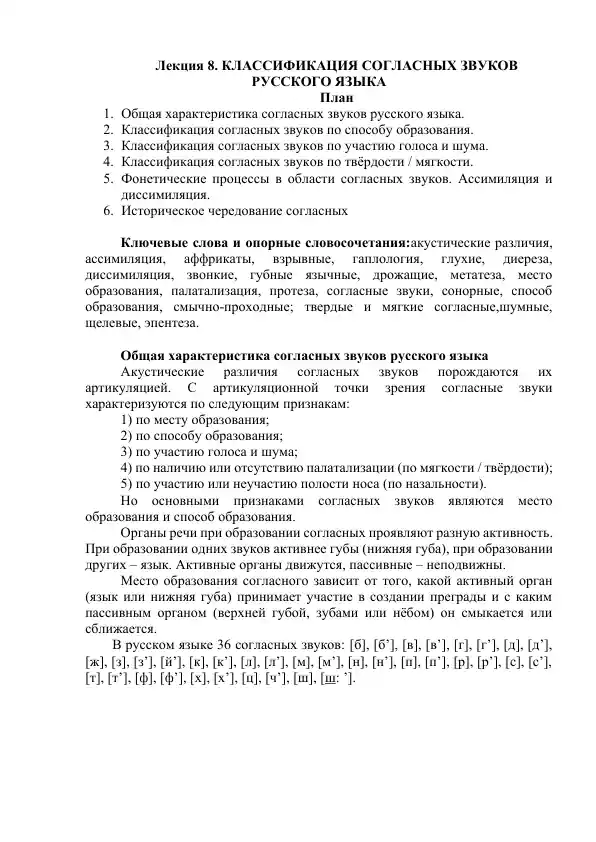 Лекция 8. КЛАССИФИКАЦИЯ СОГЛАСНЫХ ЗВУКОВ РУССКОГО ЯЗЫКА
План
1. Общая характеристика согласных звуков русского языка.
2. Классификация согласных звуков по способу образования.
3. Классификация согласных звуков по участию голоса и шума.
4. Классификация согласных звуков по твёрдости / мягкости.
5. Фонетические процессы в области согласных звуков. Ассимиляция и диссимиляция.
6. Историческое чередование согласных

Ключевые слова и опорные словосочетания:акустические различия, ассимиляция, аффрикаты, взрывные, гаплология, глухие, диереза, диссимиляция, звонкие, губные язычные, дрожащие, метатеза, место образования, палатализация, протеза, согласные звуки, сонорные, способ образования, смычно-проходные; твердые и мягкие согласные,шумные, щелевые, эпентеза.

Общая характеристика согласных звуков русского языка
Акустические различия согласных звуков порождаются их артикуляцией. С артикуляционной точки зрения согласные звуки характеризуются по следующим признакам:
1) по месту образования;
2) по способу образования;
3) по участию голоса и шума;
4) по наличию или отсутствию палатализации (по мягкости / твёрдости);
5) по участию или неучастию полости носа (по назальности).
Но основными признаками согласных звуков являются место образования и способ образования.
Органы речи при образовании согласных проявляют разную активность. При образовании одних звуков активнее губы (нижняя губа), при образовании других – язык. Активные органы движутся, пассивные – неподвижны.
Место образования согласного зависит от того, какой активный орган (язык или нижняя губа) принимает участие в создании преграды и с каким пассивным органом (верхней губой, зубами или нёбом) он смыкается или сближается.
В русском языке 36 согласных звуков: [б], [б’], [в], [в’], [г], [г’], [д], [д’], [ж], [з], [з’], [й’], [к], [к’], [л], [л’], [м], [м’], [н], [н’], [п], [п’], [р], [р’], [с], [с’], [т], [т’], [ф], [ф’], [х], [х’], [ц], [ч’], [ш], [ш: ’].